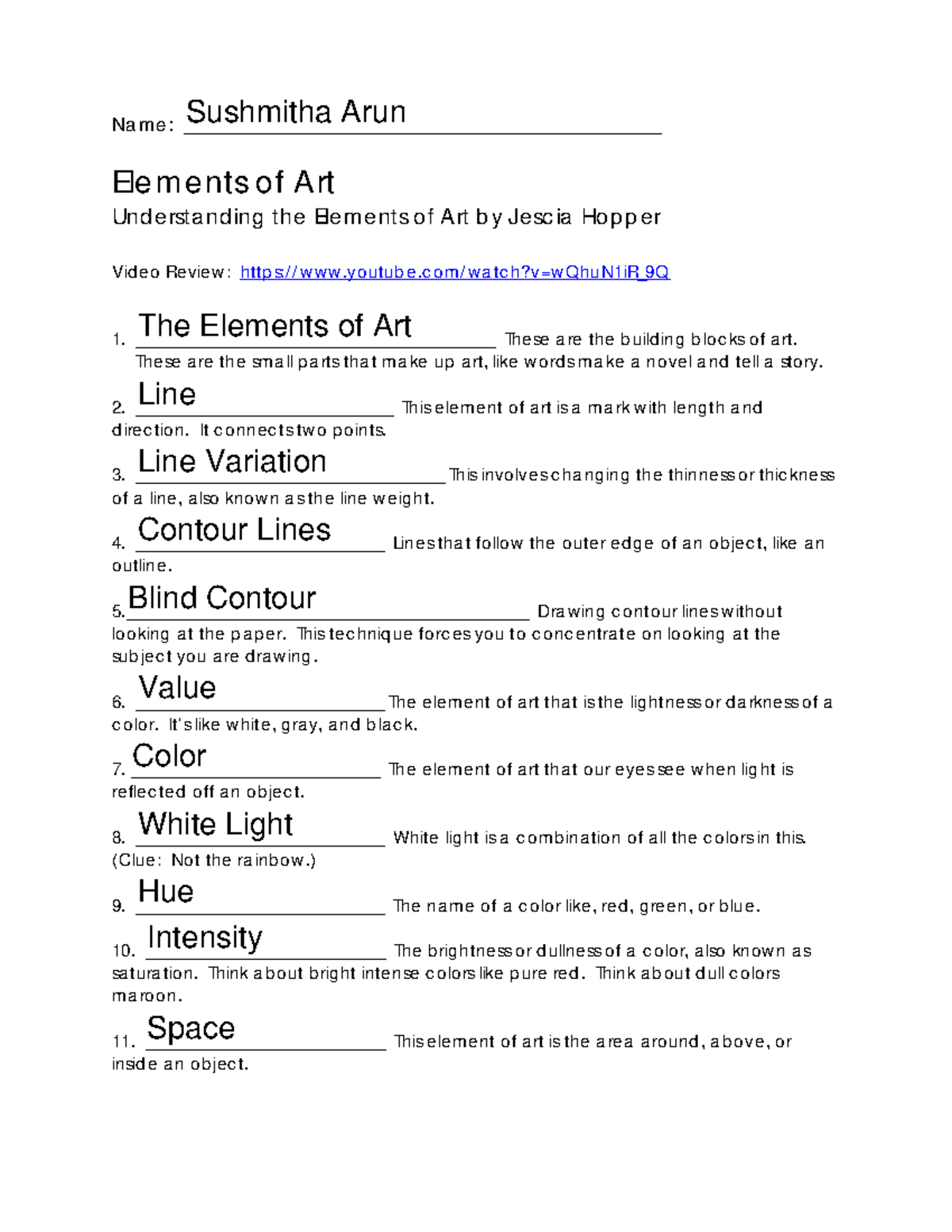 Name: Sushmitha Arun

Elements of Art

Understanding the Elements of Art by Jescia Hopper

Video Review: https://www.youtube.com/watch?v=wQhuN1iR_9Q

1. The Elements of Art These are the building blocks of art. These are the small parts that make up art, like words make a novel and tell a story.

2. Line This element of art is a mark with length and direction. It connects two points.

3. Line Variation This involves changing the thinness or thickness of a line, also known as the line weight.

4. Contour Lines Lines that follow the outer edge of an object, like an outline.

5. Blind Contour Drawing contour lines without looking at the paper. This technique forces you to concentrate on looking at the subject you are drawing.

6. Value The element of art that is the lightness or darkness of a color. It's like white, gray, and black.

7. Color The element of art that our eyes see when light is reflected off an object.

8. White Light White light is a combination of all the colors in this. (Clue: Not the rainbow.)

9. Hue The name of a color like, red, green, or blue.

10. Intensity The brightness or dullness of a color, also known as saturation. Think about bright intense colors like pure red. Think about dull colors maroon.

11. Space This element of art is the area around, above, or inside an object.